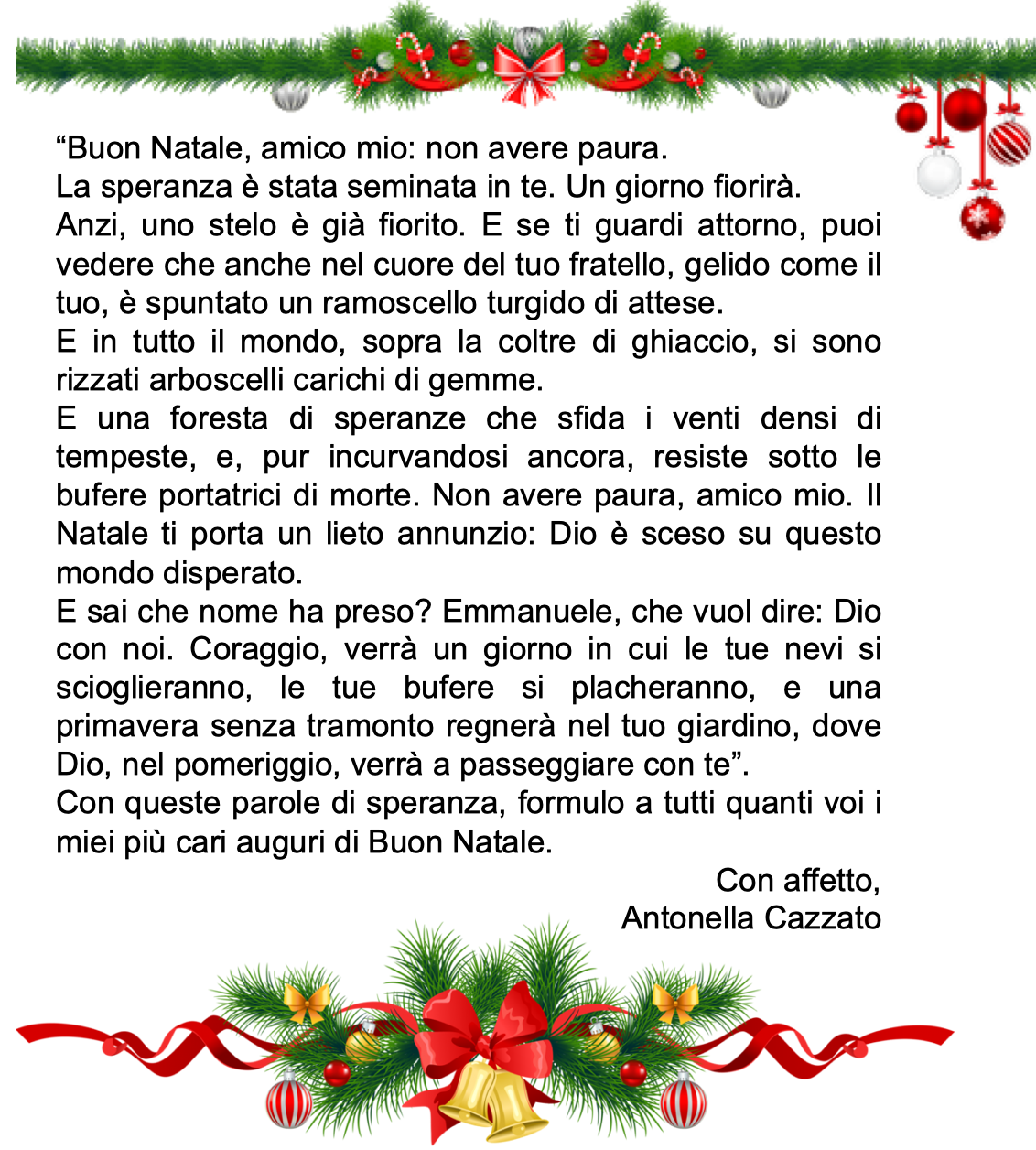 “Buon Natale, amico mio: non avere paura.
La speranza è stata seminata in te. Un giorno fiorirà.
Anzi, uno stelo è già fiorito. E se ti guardi attorno, puoi vedere che anche nel cuore del tuo fratello, gelido come il tuo, è spuntato un ramoscello turgido di attese.
E in tutto il mondo, sopra la coltre di ghiaccio, si sono rizzati arboscelli carichi di gemme.
E una foresta di speranze che sfida i venti densi di tempeste, e, pur incurvandosi ancora, resiste sotto le bufere portatrici di morte. Non avere paura, amico mio. Il Natale ti porta un lieto annunzio: Dio è sceso su questo mondo disperato.
E sai che nome ha preso? Emmanuele, che vuol dire: Dio con noi. Coraggio, verrà un giorno in cui le tue nevi si scioglieranno, le tue bufere si placheranno, e una primavera senza tramonto regnerà nel tuo giardino, dove Dio, nel pomeriggio, verrà a passeggiare con te”.
Con queste parole di speranza, formulo a tutti quanti voi i miei più cari auguri di Buon Natale.

Con affetto,
Antonella Cazzato